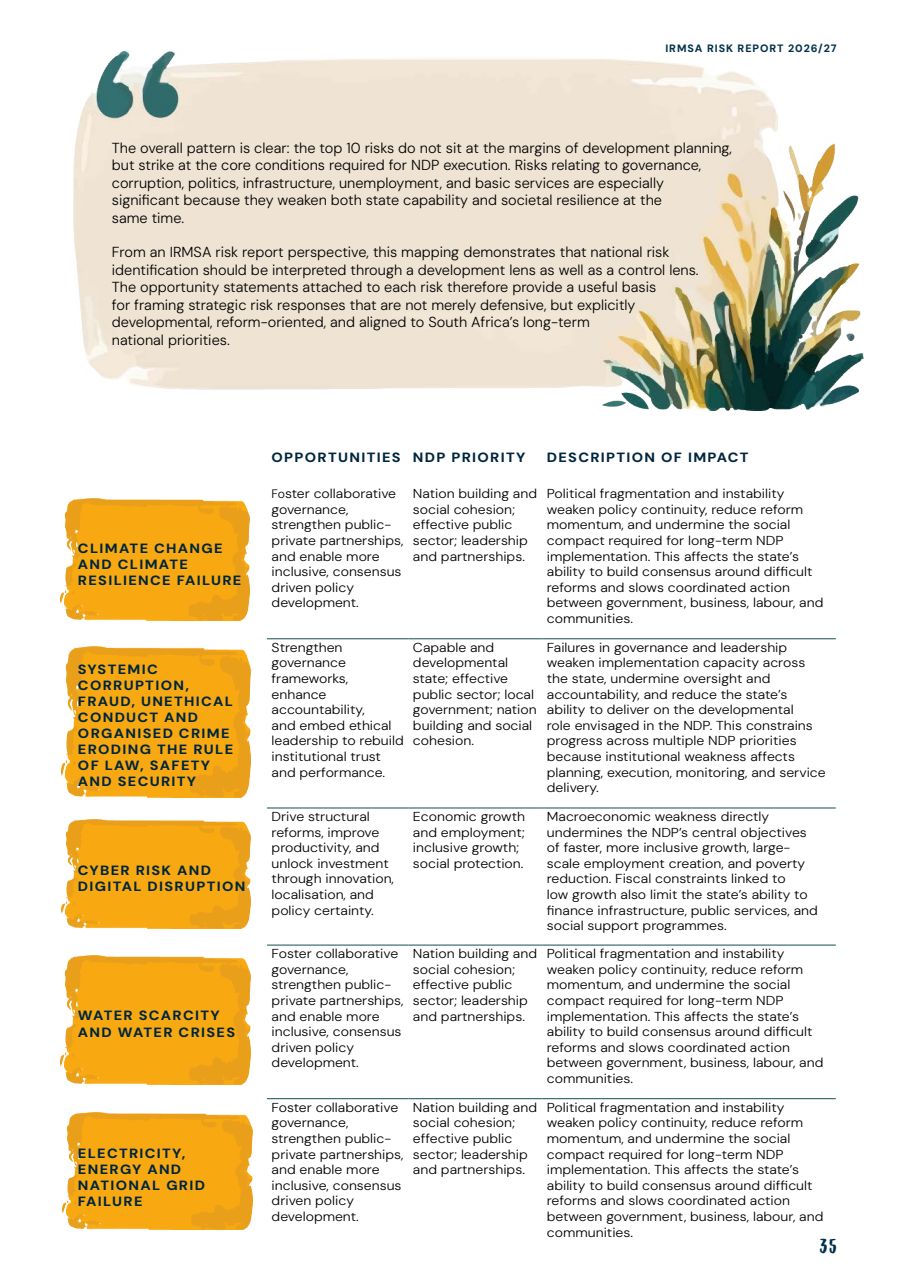 IRMSA RISK REPORT 2026/27

The overall pattern is clear: the top 10 risks do not sit at the margins of development planning, but strike at the core conditions required for NDP execution. Risks relating to governance, corruption, politics, infrastructure, unemployment, and basic services are especially significant because they weaken both state capability and societal resilience at the same time.

From an IRMSA risk report perspective, this mapping demonstrates that national risk identification should be interpreted through a development lens as well as a control lens. The opportunity statements attached to each risk therefore provide a useful basis for framing strategic risk responses that are not merely defensive, but explicitly developmental, reform-oriented, and aligned to South Africa's long-term national priorities.

|  | OPPORTUNITIES | NDP PRIORITY | DESCRIPTION OF IMPACT |
|---|---|---|---|
| CLIMATE CHANGE AND CLIMATE RESILIENCE FAILURE | Foster collaborative governance, strengthen public-private partnerships, and enable more inclusive, consensus driven policy development. | Nation building and social cohesion; effective public sector; leadership and partnerships. | Political fragmentation and instability weaken policy continuity, reduce reform momentum, and undermine the social compact required for long-term NDP implementation. This affects the state's ability to build consensus around difficult reforms and slows coordinated action between government, business, labour, and communities. |
| SYSTEMIC CORRUPTION, FRAUD, UNETHICAL CONDUCT AND ORGANISED CRIME ERODING THE RULE OF LAW, SAFETY AND SECURITY | Strengthen governance frameworks, enhance accountability, and embed ethical leadership to rebuild institutional trust and performance. | Capable and developmental state; effective public sector; local government; nation building and social cohesion. | Failures in governance and leadership weaken implementation capacity across the state, undermine oversight and accountability, and reduce the state's ability to deliver on the developmental role envisaged in the NDP. This constrains progress across multiple NDP priorities because institutional weakness affects planning, execution, monitoring, and service delivery. |
| CYBER RISK AND DIGITAL DISRUPTION | Drive structural reforms, improve productivity, and unlock investment through innovation, localisation, and policy certainty. | Economic growth and employment; inclusive growth; social protection. | Macroeconomic weakness directly undermines the NDP's central objectives of faster, more inclusive growth, large-scale employment creation, and poverty reduction. Fiscal constraints linked to low growth also limit the state's ability to finance infrastructure, public services, and social support programmes. |
| WATER SCARCITY AND WATER CRISES | Foster collaborative governance, strengthen public-private partnerships, and enable more inclusive, consensus driven policy development. | Nation building and social cohesion; effective public sector; leadership and partnerships. | Political fragmentation and instability weaken policy continuity, reduce reform momentum, and undermine the social compact required for long-term NDP implementation. This affects the state's ability to build consensus around difficult reforms and slows coordinated action between government, business, labour, and communities. |
| ELECTRICITY, ENERGY AND NATIONAL GRID FAILURE | Foster collaborative governance, strengthen public-private partnerships, and enable more inclusive, consensus driven policy development. | Nation building and social cohesion; effective public sector; leadership and partnerships. | Political fragmentation and instability weaken policy continuity, reduce reform momentum, and undermine the social compact required for long-term NDP implementation. This affects the state's ability to build consensus around difficult reforms and slows coordinated action between government, business, labour, and communities. |

35